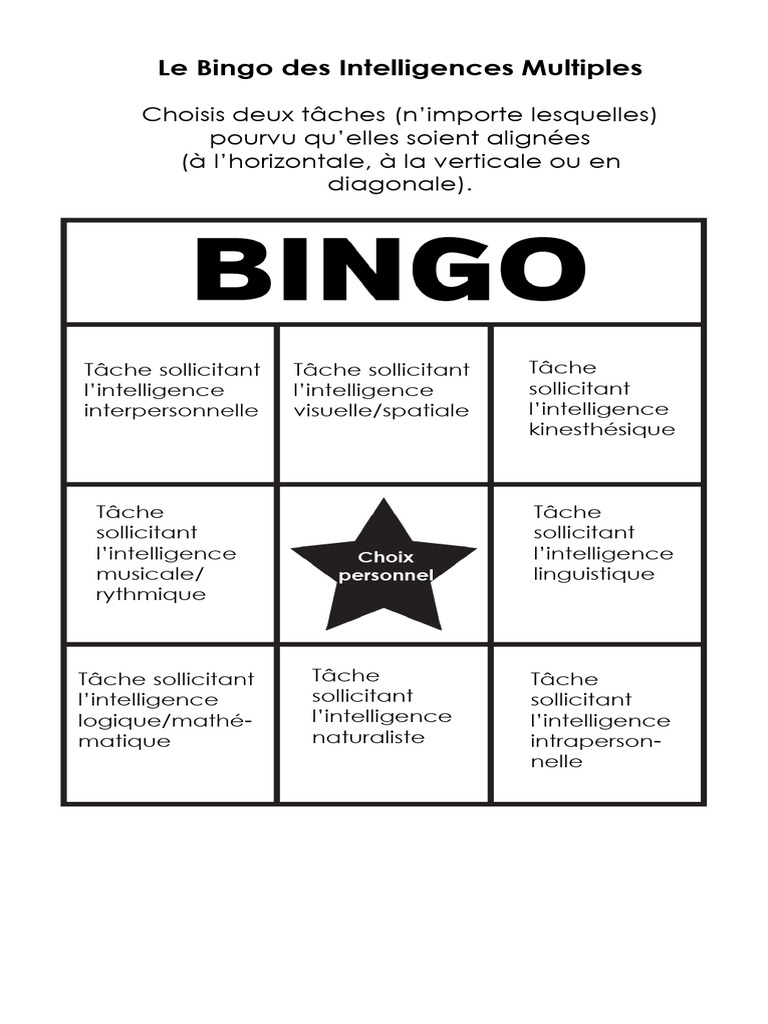 Le Bingo des Intelligences Multiples

Choisis deux tâches (n'importe lesquelles) pourvu qu'elles soient alignées (à l'horizontale, à la verticale ou en diagonale).

| BINGO | | |
|---|---|---|
| Tâche sollicitant l'intelligence interpersonnelle | Tâche sollicitant l'intelligence visuelle/spatiale | Tâche sollicitant l'intelligence kinesthésique |
| Tâche sollicitant l'intelligence musicale/ rythmique | Choix personnel | Tâche sollicitant l'intelligence linguistique |
| Tâche sollicitant l'intelligence logique/mathématique | Tâche sollicitant l'intelligence naturaliste | Tâche sollicitant l'intelligence intrapersonnelle |